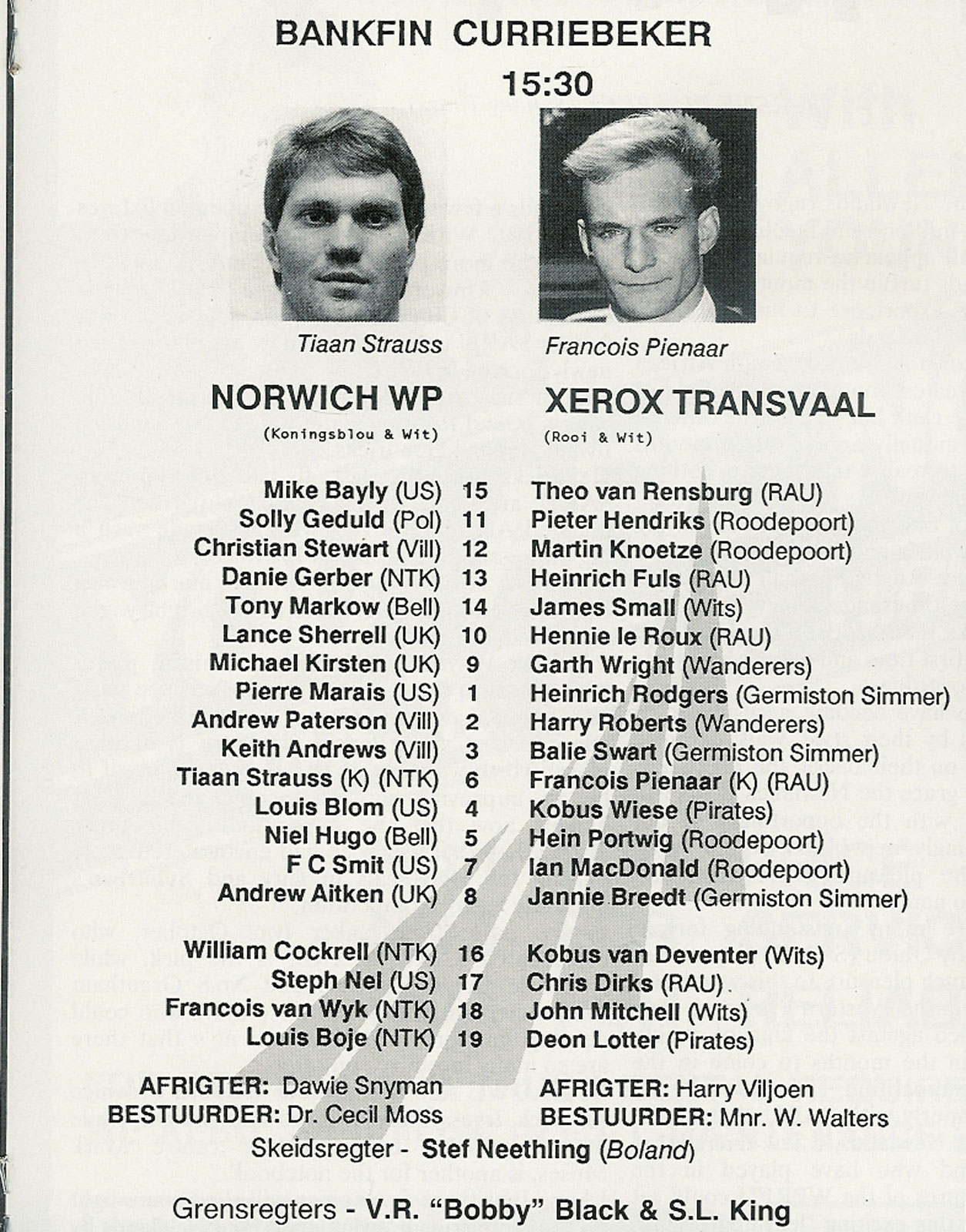 BANKFIN CURRIEBEKER

15:30

Tiaan Strauss

Francois Pienaar

NORWICH WP
(Koningsblou & Wit)

XEROX TRANSVAAL
(Rooi & Wit)

| | | |
|---|---|---|
| Mike Bayly (US) | 15 | Theo van Rensburg (RAU) |
| Solly Geduld (Pol) | 11 | Pieter Hendriks (Roodepoort) |
| Christian Stewart (Vill) | 12 | Martin Knoetze (Roodepoort) |
| Danie Gerber (NTK) | 13 | Heinrich Fuls (RAU) |
| Tony Markow (Bell) | 14 | James Small (Wits) |
| Lance Sherrell (UK) | 10 | Hennie le Roux (RAU) |
| Michael Kirsten (UK) | 9 | Garth Wright (Wanderers) |
| Pierre Marais (US) | 1 | Heinrich Rodgers (Germiston Simmer) |
| Andrew Paterson (Vill) | 2 | Harry Roberts (Wanderers) |
| Keith Andrews (Vill) | 3 | Balie Swart (Germiston Simmer) |
| Tiaan Strauss (K) (NTK) | 6 | Francois Pienaar (K) (RAU) |
| Louis Blom (US) | 4 | Kobus Wiese (Pirates) |
| Niel Hugo (Bell) | 5 | Hein Portwig (Roodepoort) |
| F C Smit (US) | 7 | Ian MacDonald (Roodepoort) |
| Andrew Aitken (UK) | 8 | Jannie Breedt (Germiston Simmer) |
| William Cockrell (NTK) | 16 | Kobus van Deventer (Wits) |
| Steph Nel (US) | 17 | Chris Dirks (RAU) |
| Francois van Wyk (NTK) | 18 | John Mitchell (Wits) |
| Louis Boje (NTK) | 19 | Deon Lotter (Pirates) |

AFRIGTER: Dawie Snyman
BESTUURDER: Dr. Cecil Moss

AFRIGTER: Harry Viljoen
BESTUURDER: Mnr. W. Walters

Skeidsregter - Stef Neethling (Boland)

Grensregters - V.R. "Bobby" Black & S.L. King